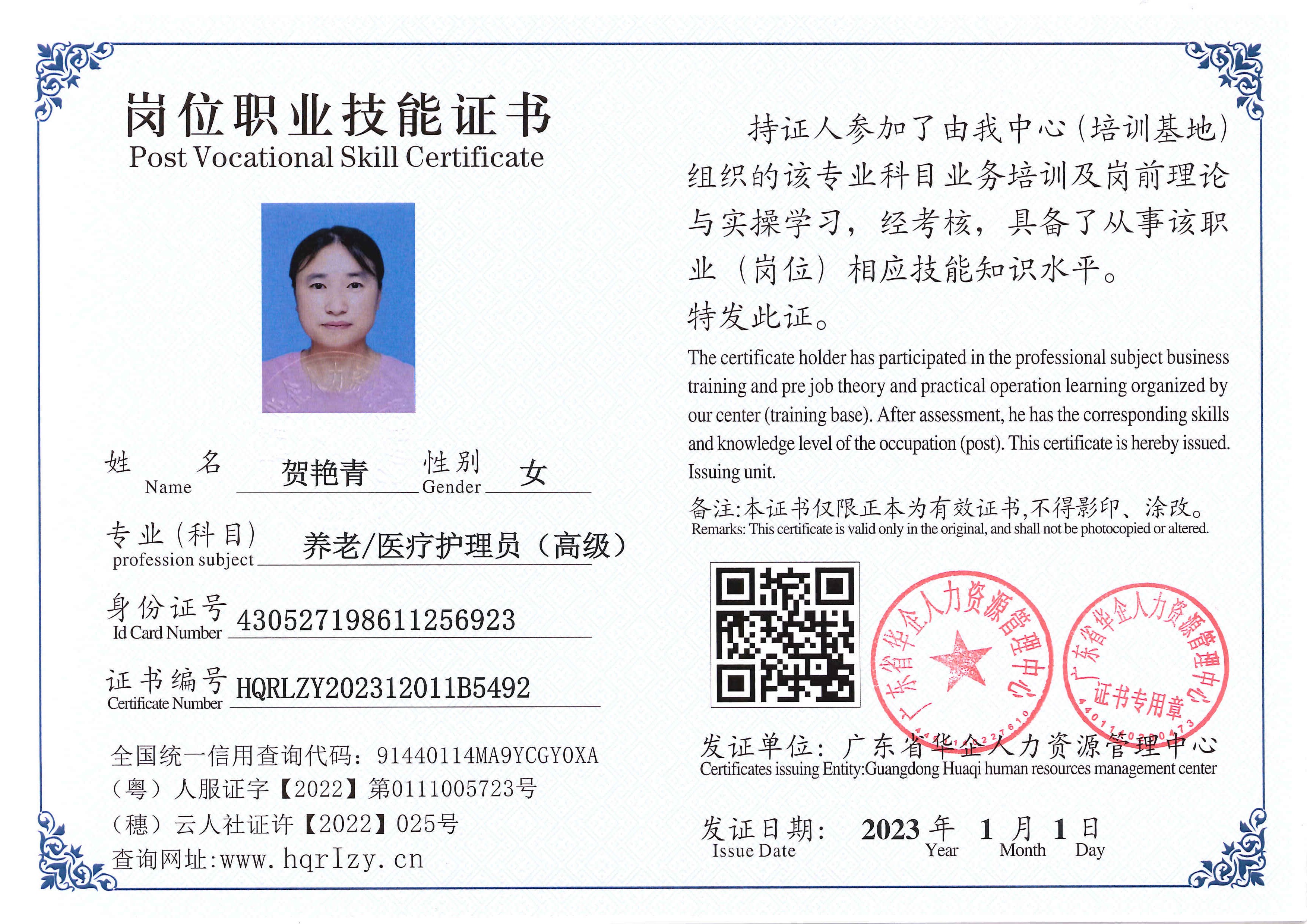 岗位职业技能证书
Post Vocational Skill Certificate

姓 名 Name 贺艳青 性别 Gender 女

专业（科目） profession subject 养老/医疗护理员（高级）

身份证号 Id Card Number 430527198611256923

证书编号 Certificate Number HQRLZY202312011B5492

全国统一信用查询代码：91440114MA9YCGY0XA
（粤）人服证字【2022】第0111005723号
（穗）云人社证许【2022】025号
查询网址：www.hqrlzy.cn

持证人参加了由我中心（培训基地）组织的该专业科目业务培训及岗前理论与实操学习，经考核，具备了从事该职业（岗位）相应技能知识水平。
特发此证。

The certificate holder has participated in the professional subject business training and pre job theory and practical operation learning organized by our center (training base). After assessment, he has the corresponding skills and knowledge level of the occupation (post). This certificate is hereby issued. Issuing unit.

备注：本证书仅限正本为有效证书，不得影印、涂改。
Remarks: This certificate is valid only in the original, and shall not be photocopied or altered.

广东省华企人力资源管理中心
广东省华企人力资源管理中心 证书专用章

发证单位：广东省华企人力资源管理中心
Certificates issuing Entity:Guangdong Huaqi human resources management center

发证日期： 2023 年 1 月 1 日
Issue Date Year Month Day